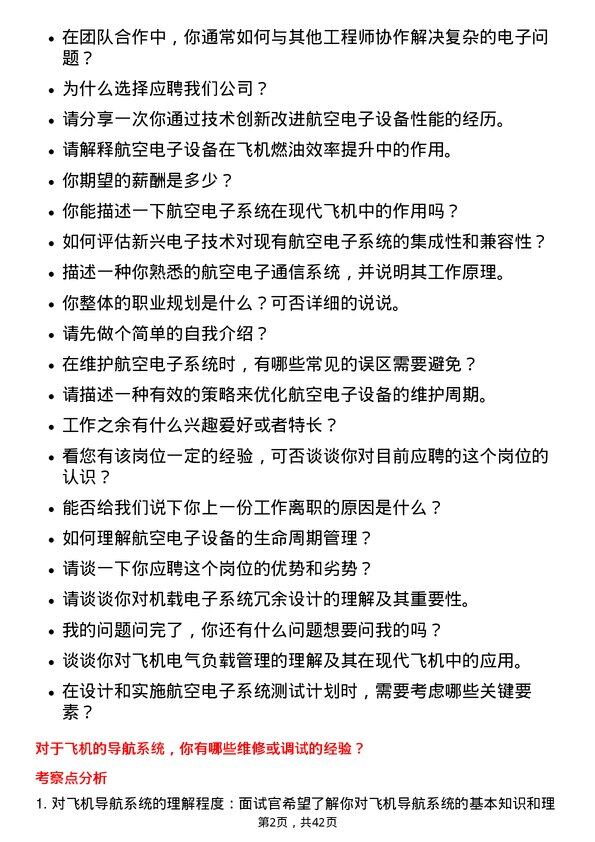 - 在团队合作中，你通常如何与其他工程师协作解决复杂的电子问题？
- 为什么选择应聘我们公司？
- 请分享一次你通过技术创新改进航空电子设备性能的经历。
- 请解释航空电子设备在飞机燃油效率提升中的作用。
- 你期望的薪酬是多少？
- 你能描述一下航空电子系统在现代飞机中的作用吗？
- 如何评估新兴电子技术对现有航空电子系统的集成性和兼容性？
- 描述一种你熟悉的航空电子通信系统，并说明其工作原理。
- 你整体的职业规划是什么？可否详细的说说。
- 请先做个简单的自我介绍？
- 在维护航空电子系统时，有哪些常见的误区需要避免？
- 请描述一种有效的策略来优化航空电子设备的维护周期。
- 工作之余有什么兴趣爱好或者特长？
- 看您有该岗位一定的经验，可否谈谈你对目前应聘的这个岗位的认识？
- 能否给我们说下你上一份工作离职的原因是什么？
- 如何理解航空电子设备的生命周期管理？
- 请谈一下你应聘这个岗位的优势和劣势？
- 请谈谈你对机载电子系统冗余设计的理解及其重要性。
- 我的问题问完了，你还有什么问题想要问我的吗？
- 谈谈你对飞机电气负载管理的理解及其在现代飞机中的应用。
- 在设计和实施航空电子系统测试计划时，需要考虑哪些关键要素？

对于飞机的导航系统，你有哪些维修或调试的经验？

考察点分析

1. 对飞机导航系统的理解程度：面试官希望了解你对飞机导航系统的基本知识和理

第2页，共42页